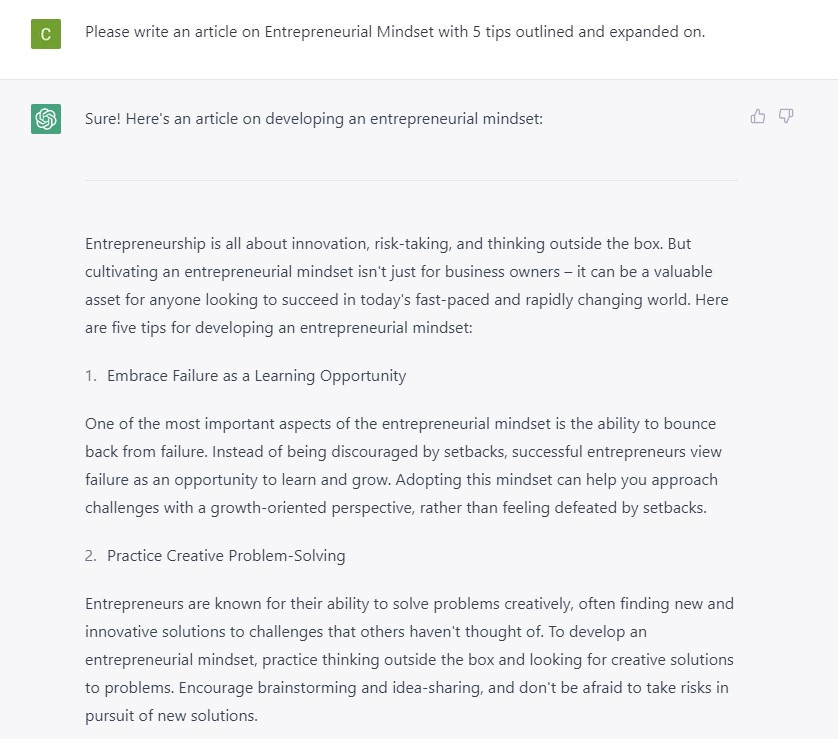 C

Please write an article on Entrepreneurial Mindset with 5 tips outlined and expanded on.

Sure! Here's an article on developing an entrepreneurial mindset:

Entrepreneurship is all about innovation, risk-taking, and thinking outside the box. But cultivating an entrepreneurial mindset isn't just for business owners – it can be a valuable asset for anyone looking to succeed in today's fast-paced and rapidly changing world. Here are five tips for developing an entrepreneurial mindset:

1. Embrace Failure as a Learning Opportunity

One of the most important aspects of the entrepreneurial mindset is the ability to bounce back from failure. Instead of being discouraged by setbacks, successful entrepreneurs view failure as an opportunity to learn and grow. Adopting this mindset can help you approach challenges with a growth-oriented perspective, rather than feeling defeated by setbacks.

2. Practice Creative Problem-Solving

Entrepreneurs are known for their ability to solve problems creatively, often finding new and innovative solutions to challenges that others haven't thought of. To develop an entrepreneurial mindset, practice thinking outside the box and looking for creative solutions to problems. Encourage brainstorming and idea-sharing, and don't be afraid to take risks in pursuit of new solutions.